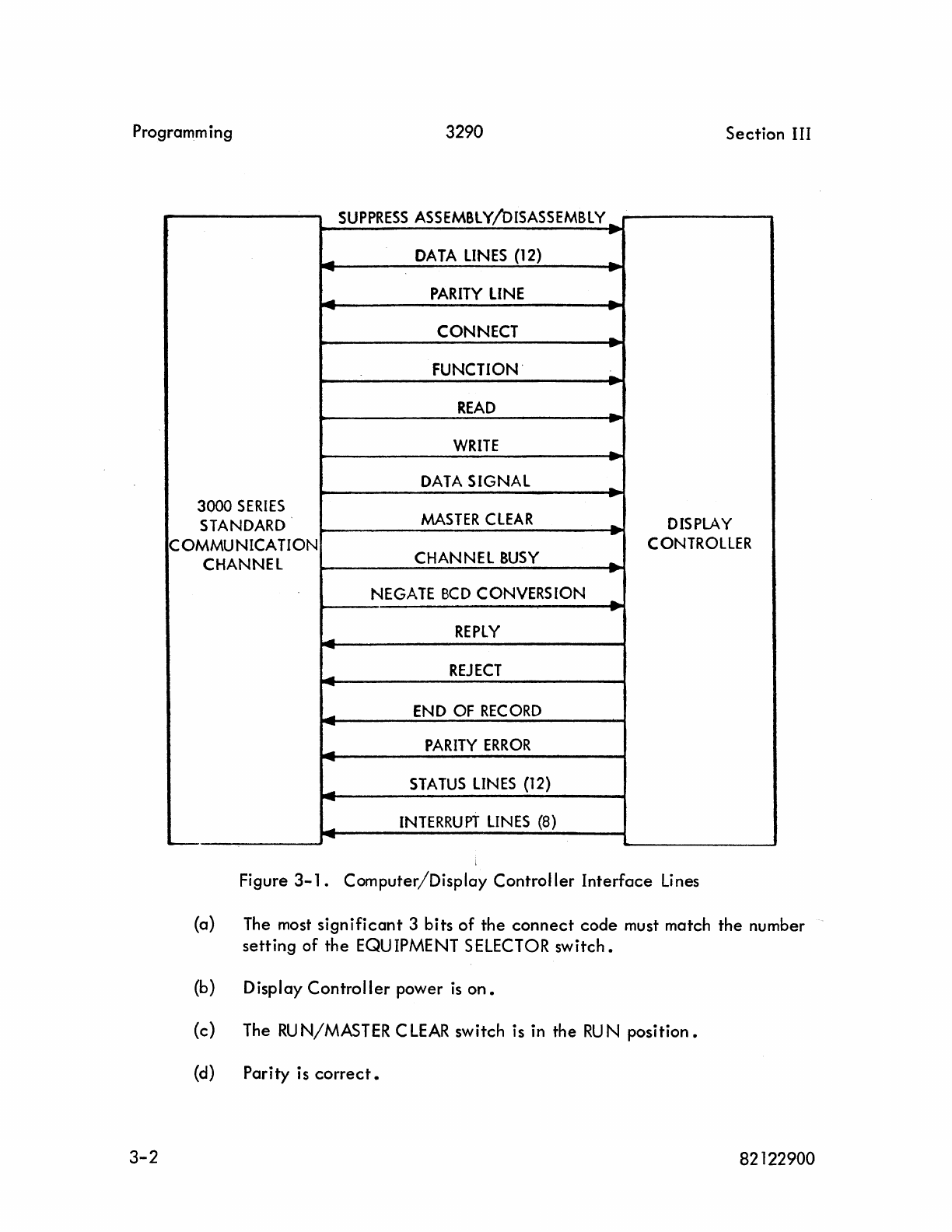 Programming	3290	Section III

3000 SERIES STANDARD COMMUNICATION CHANNEL

SUPPRESS ASSEMBLY/DISASSEMBLY
DATA LINES (12)
PARITY LINE
CONNECT
FUNCTION
READ
WRITE
DATA SIGNAL
MASTER CLEAR
CHANNEL BUSY
NEGATE BCD CONVERSION
REPLY
REJECT
END OF RECORD
PARITY ERROR
STATUS LINES (12)
INTERRUPT LINES (8)

DISPLAY CONTROLLER

Figure 3-1. Computer/Display Controller Interface Lines

(a) The most significant 3 bits of the connect code must match the number setting of the EQUIPMENT SELECTOR switch.

(b) Display Controller power is on.

(c) The RUN/MASTER CLEAR switch is in the RUN position.

(d) Parity is correct.

3-2	82122900